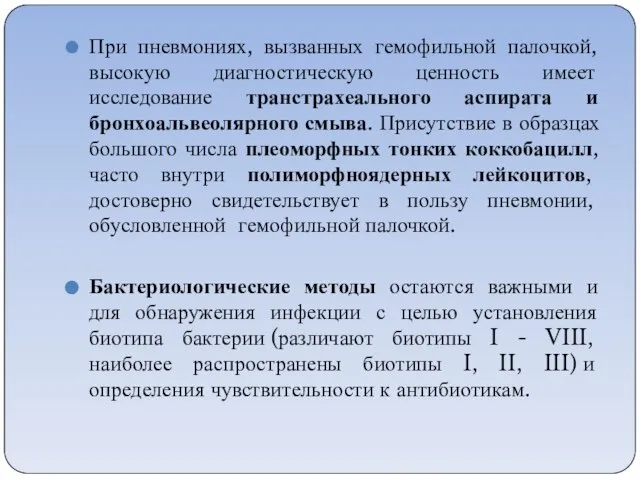 При пневмониях, вызванных гемофильной палочкой, высокую диагностическую ценность имеет исследование транстрахеального аспирата и бронхоальвеолярного смыва. Присутствие в образцах большого числа плеоморфных тонких коккобацилл, часто внутри полиморфноядерных лейкоцитов, достоверно свидетельствует в пользу пневмонии, обусловленной гемофильной палочкой.

Бактериологические методы остаются важными и для обнаружения инфекции с целью установления биотипа бактерии (различают биотипы I - VIII, наиболее распространены биотипы I, II, III) и определения чувствительности к антибиотикам.